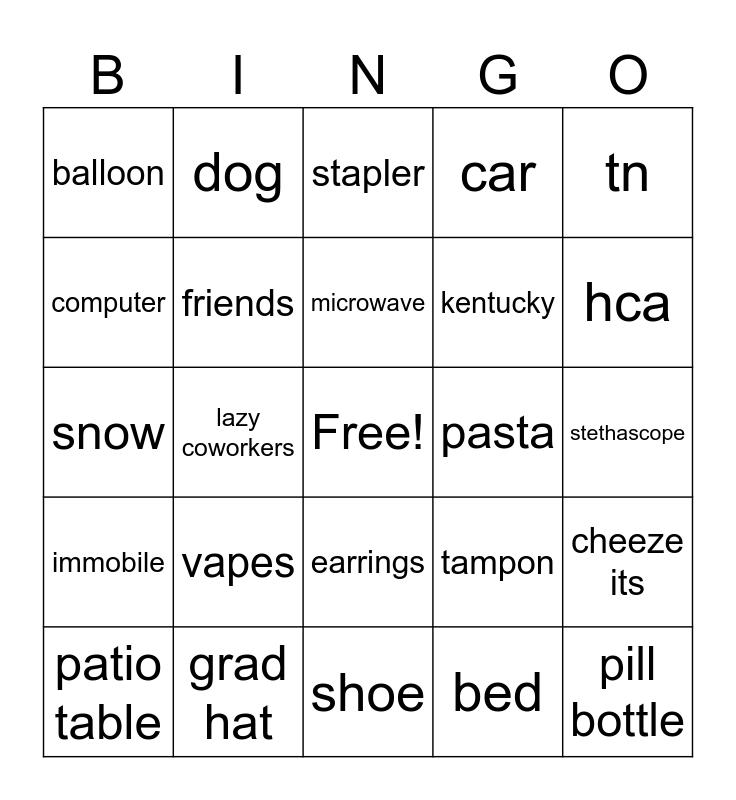 | B | I | N | G | O |
|---|---|---|---|---|
| balloon | dog | stapler | car | tn |
| computer | friends | microwave | kentucky | hca |
| snow | lazy coworkers | Free! | pasta | stethascope |
| immobile | vapes | earrings | tampon | cheeze its |
| patio table | grad hat | shoe | bed | pill bottle |